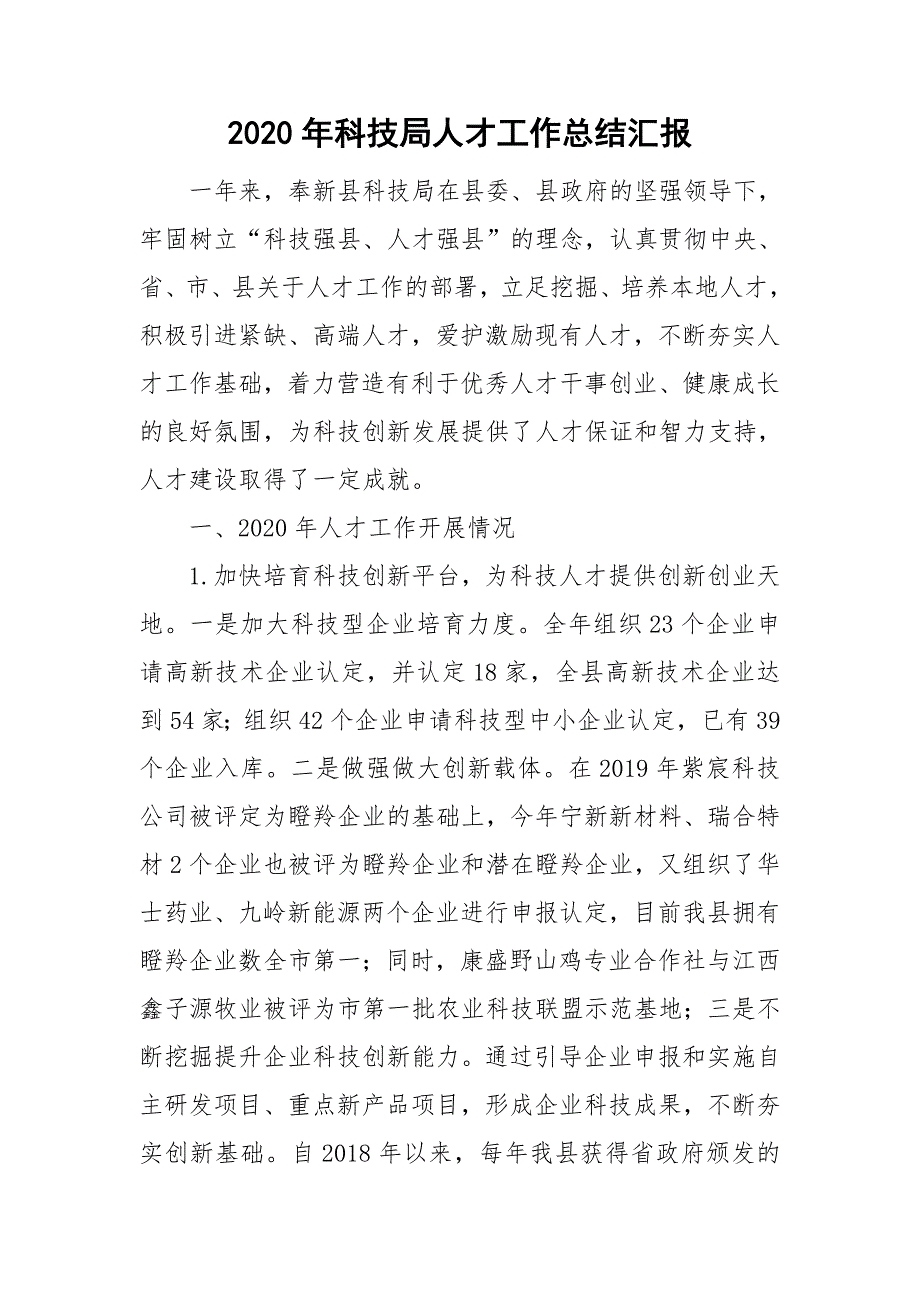 2020年科技局人才工作总结汇报

一年来，奉新县科技局在县委、县政府的坚强领导下，牢固树立“科技强县、人才强县”的理念，认真贯彻中央、省、市、县关于人才工作的部署，立足挖掘、培养本地人才，积极引进紧缺、高端人才，爱护激励现有人才，不断夯实人才工作基础，着力营造有利于优秀人才干事创业、健康成长的良好氛围，为科技创新发展提供了人才保证和智力支持，人才建设取得了一定成就。

一、2020年人才工作开展情况

1.加快培育科技创新平台，为科技人才提供创新创业天地。一是加大科技型企业培育力度。全年组织23个企业申请高新技术企业认定，并认定18家，全县高新技术企业达到54家；组织42个企业申请科技型中小企业认定，已有39个企业入库。二是做强做大创新载体。在2019年紫宸科技公司被评定为瞪羚企业的基础上，今年宁新新材料、瑞合特材2个企业也被评为瞪羚企业和潜在瞪羚企业，又组织了华士药业、九岭新能源两个企业进行申报认定，目前我县拥有瞪羚企业数全市第一；同时，康盛野山鸡专业合作社与江西鑫子源牧业被评为市第一批农业科技联盟示范基地；三是不断挖掘提升企业科技创新能力。通过引导企业申报和实施自主研发项目、重点新产品项目，形成企业科技成果，不断夯实创新基础。自2018年以来，每年我县获得省政府颁发的